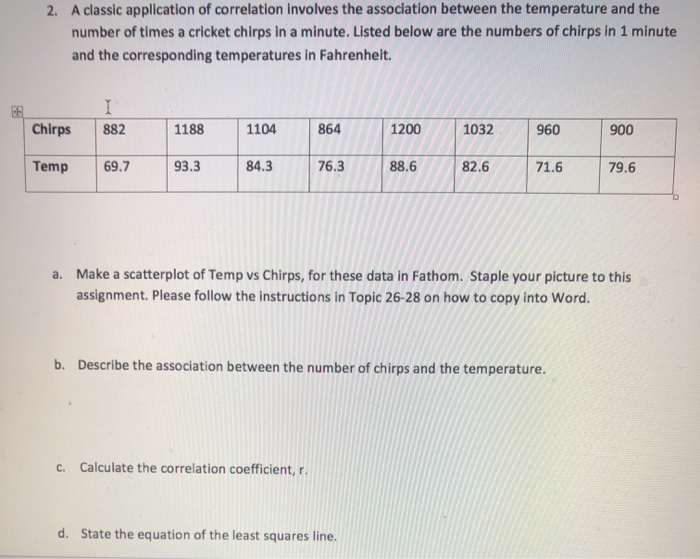 2. A classic application of correlation involves the association between the temperature and the number of times a cricket chirps in a minute. Listed below are the numbers of chirps in 1 minute and the corresponding temperatures in Fahrenheit.

| Chirps | 882 | 1188 | 1104 | 864 | 1200 | 1032 | 960 | 900 |
|---|---|---|---|---|---|---|---|---|
| Temp | 69.7 | 93.3 | 84.3 | 76.3 | 88.6 | 82.6 | 71.6 | 79.6 |

a. Make a scatterplot of Temp vs Chirps, for these data in Fathom. Staple your picture to this assignment. Please follow the instructions in Topic 26-28 on how to copy into Word.

b. Describe the association between the number of chirps and the temperature.

c. Calculate the correlation coefficient, r.

d. State the equation of the least squares line.